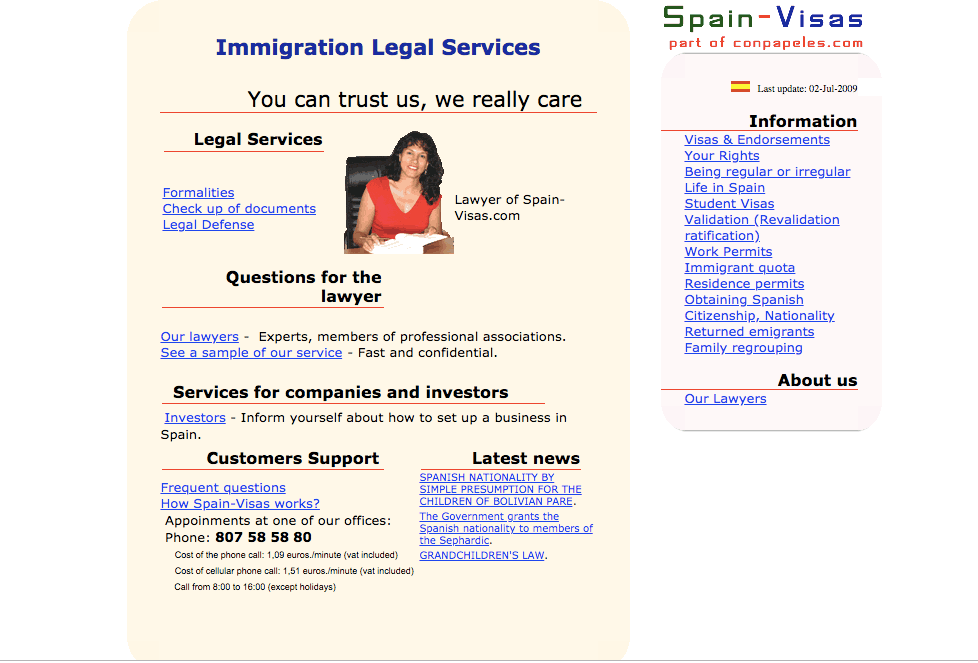 Immigration Legal Services

You can trust us, we really care

Legal Services

Formalities
Check up of documents
Legal Defense

Lawyer of Spain-Visas.com

Questions for the lawyer

Our lawyers - Experts, members of professional associations.
See a sample of our service - Fast and confidential.

Services for companies and investors

Investors - Inform yourself about how to set up a business in Spain.

Customers Support

Frequent questions
How Spain-Visas works?
Appoinments at one of our offices:
Phone: 807 58 58 80
Cost of the phone call: 1,09 euros./minute (vat included)
Cost of cellular phone call: 1,51 euros./minute (vat included)
Call from 8:00 to 16:00 (except holidays)

Latest news

SPANISH NATIONALITY BY SIMPLE PRESUMPTION FOR THE CHILDREN OF BOLIVIAN PARE.
The Government grants the Spanish nationality to members of the Sephardic.
GRANDCHILDREN'S LAW.

Spain-Visas
part of conpapeles.com

Last update: 02-Jul-2009

Information

Visas & Endorsements
Your Rights
Being regular or irregular
Life in Spain
Student Visas
Validation (Revalidation ratification)
Work Permits
Immigrant quota
Residence permits
Obtaining Spanish Citizenship, Nationality
Returned emigrants
Family regrouping

About us

Our Lawyers